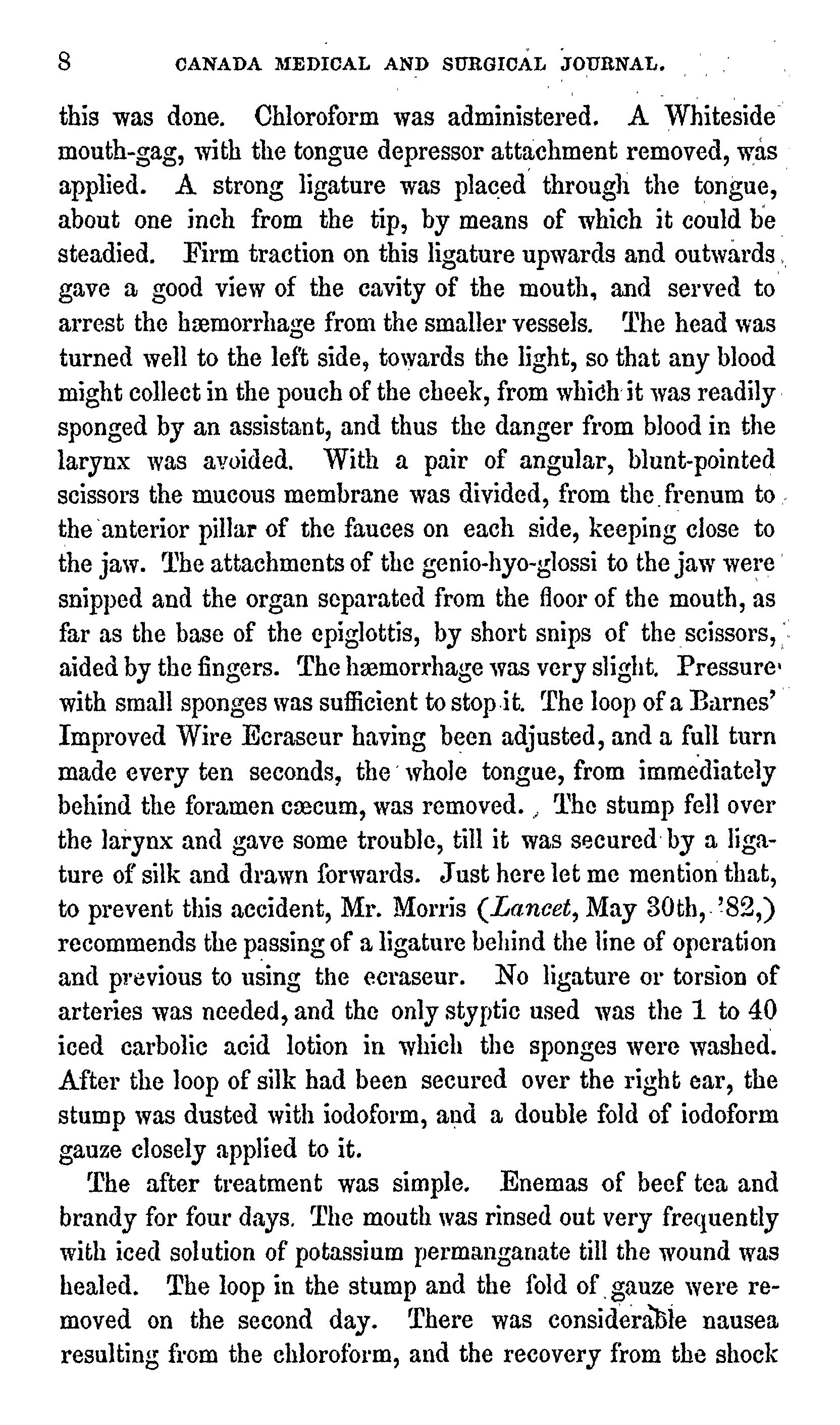 8 CANADA MEDICAL AND SURGICAL JOURNAL.

this was done. Chloroform was administered. A Whiteside mouth-gag, with the tongue depressor attachment removed, was applied. A strong ligature was placed through the tongue, about one inch from the tip, by means of which it could be steadied. Firm traction on this ligature upwards and outwards gave a good view of the cavity of the mouth, and served to arrest the hæmorrhage from the smaller vessels. The head was turned well to the left side, towards the light, so that any blood might collect in the pouch of the cheek, from which it was readily sponged by an assistant, and thus the danger from blood in the larynx was avoided. With a pair of angular, blunt-pointed scissors the mucous membrane was divided, from the frenum to the anterior pillar of the fauces on each side, keeping close to the jaw. The attachments of the genio-hyo-glossi to the jaw were snipped and the organ separated from the floor of the mouth, as far as the base of the epiglottis, by short snips of the scissors, aided by the fingers. The hæmorrhage was very slight. Pressure with small sponges was sufficient to stop it. The loop of a Barnes' Improved Wire Ecraseur having been adjusted, and a full turn made every ten seconds, the whole tongue, from immediately behind the foramen cæcum, was removed. The stump fell over the larynx and gave some trouble, till it was secured by a ligature of silk and drawn forwards. Just here let me mention that, to prevent this accident, Mr. Morris (Lancet, May 30th, '82,) recommends the passing of a ligature behind the line of operation and previous to using the ecraseur. No ligature or torsion of arteries was needed, and the only styptic used was the 1 to 40 iced carbolic acid lotion in which the sponges were washed. After the loop of silk had been secured over the right ear, the stump was dusted with iodoform, and a double fold of iodoform gauze closely applied to it.

The after treatment was simple. Enemas of beef tea and brandy for four days. The mouth was rinsed out very frequently with iced solution of potassium permanganate till the wound was healed. The loop in the stump and the fold of gauze were removed on the second day. There was considerable nausea resulting from the chloroform, and the recovery from the shock